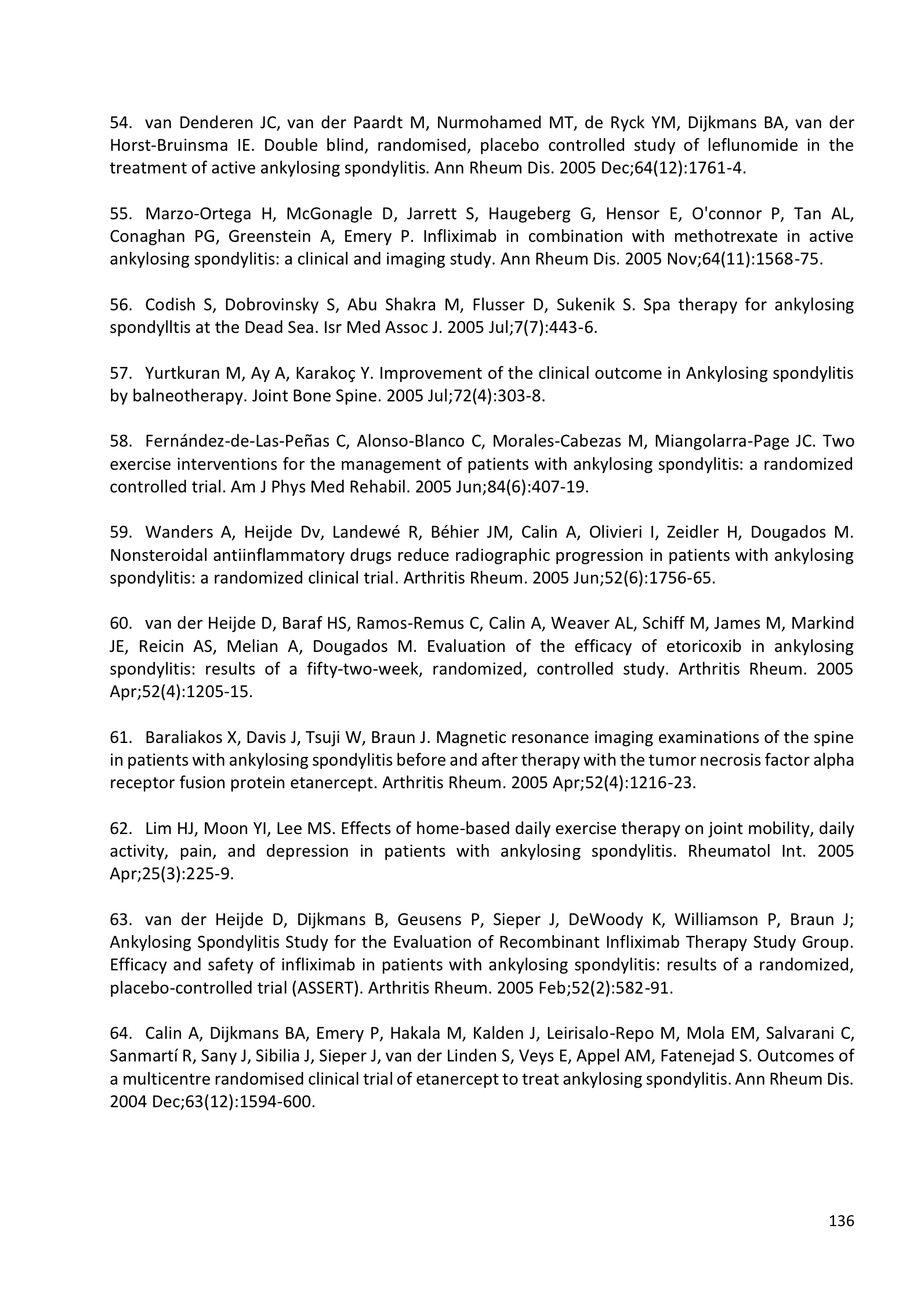 54. van Denderen JC, van der Paardt M, Nurmohamed MT, de Ryck YM, Dijkmans BA, van der Horst-Bruinsma IE. Double blind, randomised, placebo controlled study of leflunomide in the treatment of active ankylosing spondylitis. Ann Rheum Dis. 2005 Dec;64(12):1761-4.

55. Marzo-Ortega H, McGonagle D, Jarrett S, Haugeberg G, Hensor E, O'connor P, Tan AL, Conaghan PG, Greenstein A, Emery P. Infliximab in combination with methotrexate in active ankylosing spondylitis: a clinical and imaging study. Ann Rheum Dis. 2005 Nov;64(11):1568-75.

56. Codish S, Dobrovinsky S, Abu Shakra M, Flusser D, Sukenik S. Spa therapy for ankylosing spondylltis at the Dead Sea. Isr Med Assoc J. 2005 Jul;7(7):443-6.

57. Yurtkuran M, Ay A, Karakoç Y. Improvement of the clinical outcome in Ankylosing spondylitis by balneotherapy. Joint Bone Spine. 2005 Jul;72(4):303-8.

58. Fernández-de-Las-Peñas C, Alonso-Blanco C, Morales-Cabezas M, Miangolarra-Page JC. Two exercise interventions for the management of patients with ankylosing spondylitis: a randomized controlled trial. Am J Phys Med Rehabil. 2005 Jun;84(6):407-19.

59. Wanders A, Heijde Dv, Landewé R, Béhier JM, Calin A, Olivieri I, Zeidler H, Dougados M. Nonsteroidal antiinflammatory drugs reduce radiographic progression in patients with ankylosing spondylitis: a randomized clinical trial. Arthritis Rheum. 2005 Jun;52(6):1756-65.

60. van der Heijde D, Baraf HS, Ramos-Remus C, Calin A, Weaver AL, Schiff M, James M, Markind JE, Reicin AS, Melian A, Dougados M. Evaluation of the efficacy of etoricoxib in ankylosing spondylitis: results of a fifty-two-week, randomized, controlled study. Arthritis Rheum. 2005 Apr;52(4):1205-15.

61. Baraliakos X, Davis J, Tsuji W, Braun J. Magnetic resonance imaging examinations of the spine in patients with ankylosing spondylitis before and after therapy with the tumor necrosis factor alpha receptor fusion protein etanercept. Arthritis Rheum. 2005 Apr;52(4):1216-23.

62. Lim HJ, Moon YI, Lee MS. Effects of home-based daily exercise therapy on joint mobility, daily activity, pain, and depression in patients with ankylosing spondylitis. Rheumatol Int. 2005 Apr;25(3):225-9.

63. van der Heijde D, Dijkmans B, Geusens P, Sieper J, DeWoody K, Williamson P, Braun J; Ankylosing Spondylitis Study for the Evaluation of Recombinant Infliximab Therapy Study Group. Efficacy and safety of infliximab in patients with ankylosing spondylitis: results of a randomized, placebo-controlled trial (ASSERT). Arthritis Rheum. 2005 Feb;52(2):582-91.

64. Calin A, Dijkmans BA, Emery P, Hakala M, Kalden J, Leirisalo-Repo M, Mola EM, Salvarani C, Sanmartí R, Sany J, Sibilia J, Sieper J, van der Linden S, Veys E, Appel AM, Fatenejad S. Outcomes of a multicentre randomised clinical trial of etanercept to treat ankylosing spondylitis. Ann Rheum Dis. 2004 Dec;63(12):1594-600.

136